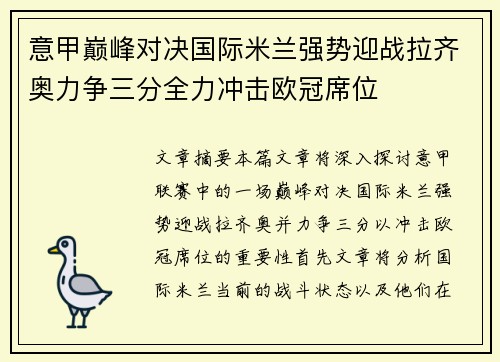 意甲巅峰对决国际米兰强势迎战拉齐奥力争三分全力冲击欧冠席位

文章摘要本篇文章将深入探讨意甲联赛中的一场巅峰对决国际米兰强势迎战拉齐奥并力争三分以冲击欧冠席位的重要性首先文章将分析国际米兰当前的战斗状态以及他们在